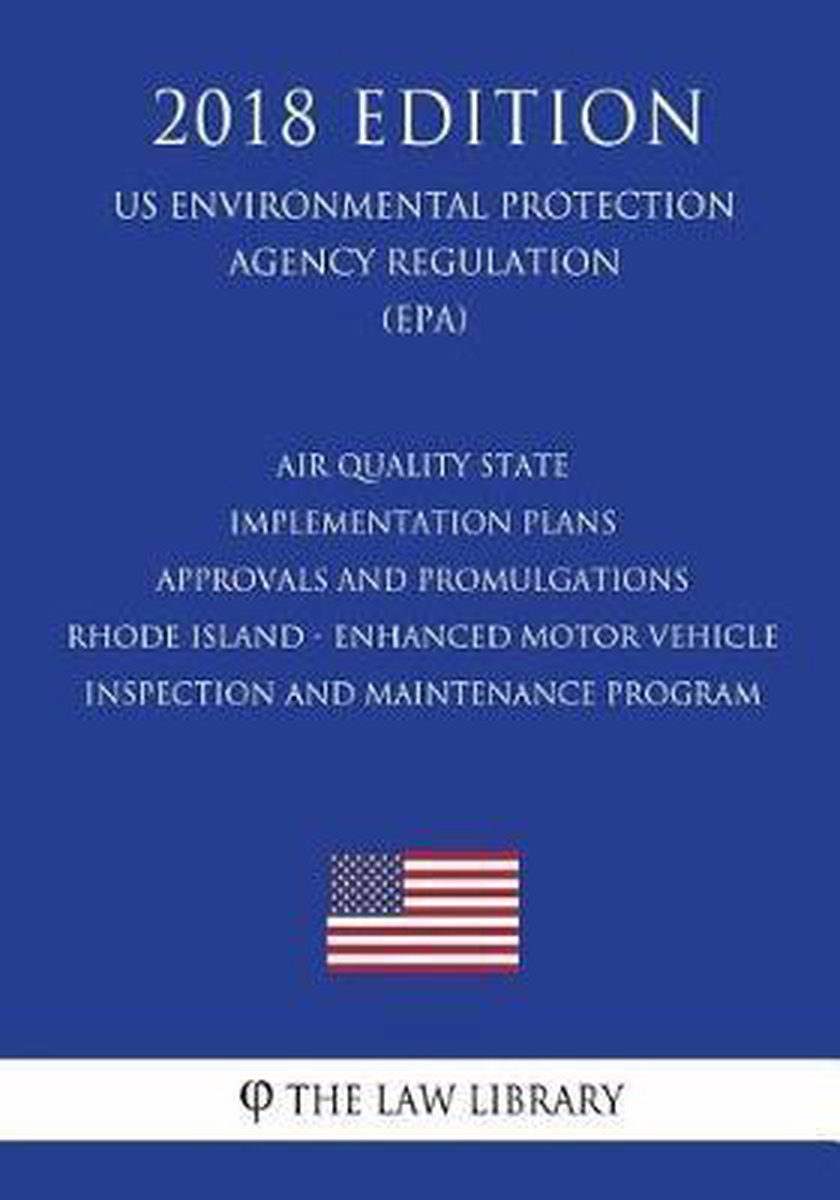 2018 EDITION

US ENVIRONMENTAL PROTECTION AGENCY REGULATION (EPA)

AIR QUALITY STATE IMPLEMENTATION PLANS APPROVALS AND PROMULGATIONS RHODE ISLAND - ENHANCED MOTOR VEHICLE INSPECTION AND MAINTENANCE PROGRAM

φ THE LAW LIBRARY